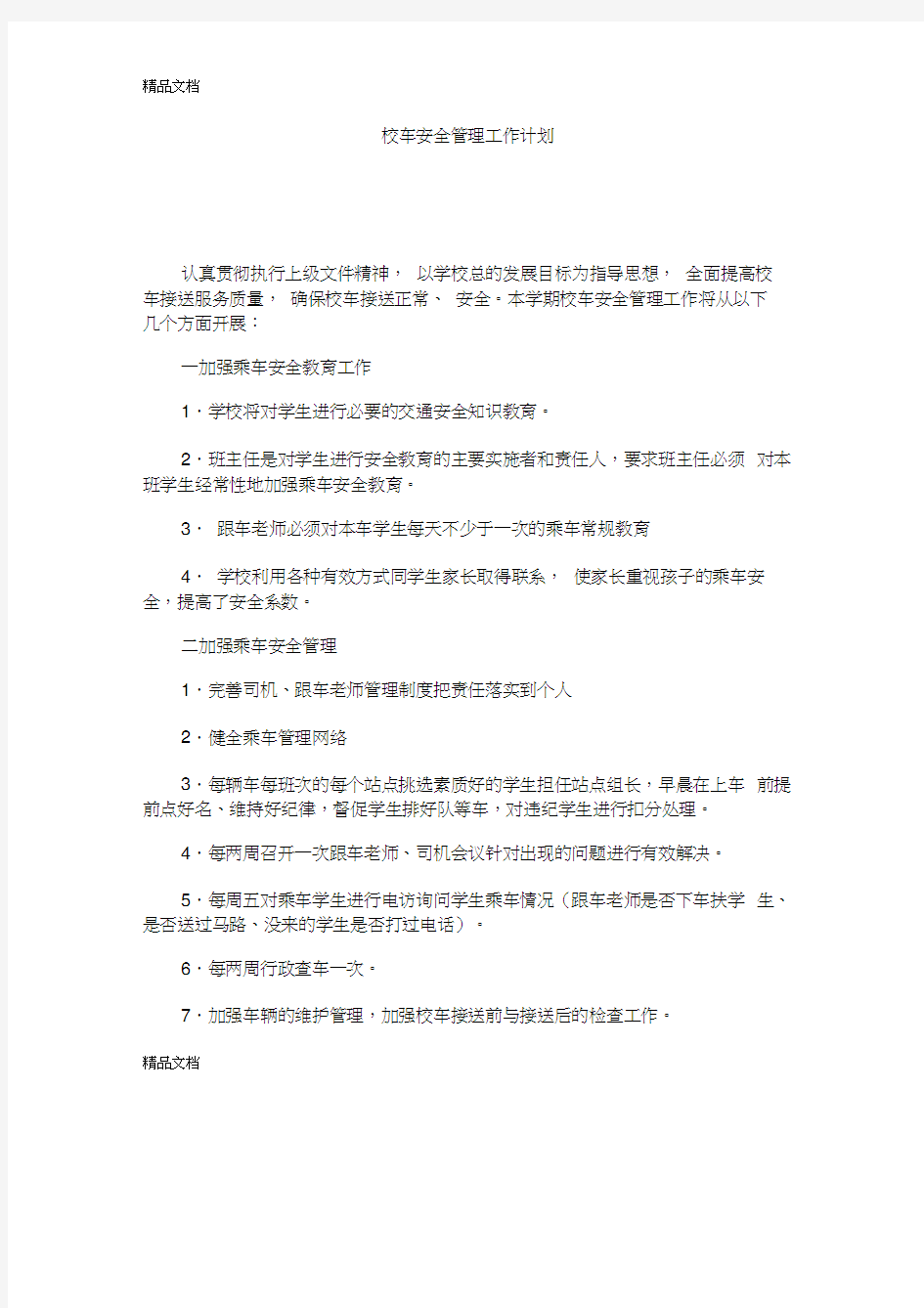 精品文档

校车安全管理工作计划

认真贯彻执行上级文件精神， 以学校总的发展目标为指导思想， 全面提高校车接送服务质量， 确保校车接送正常、 安全。本学期校车安全管理工作将从以下几个方面开展：

一加强乘车安全教育工作

1．学校将对学生进行必要的交通安全知识教育。

2．班主任是对学生进行安全教育的主要实施者和责任人，要求班主任必须 对本班学生经常性地加强乘车安全教育。

3． 跟车老师必须对本车学生每天不少于一次的乘车常规教育

4． 学校利用各种有效方式同学生家长取得联系， 使家长重视孩子的乘车安全，提高了安全系数。

二加强乘车安全管理

1．完善司机、跟车老师管理制度把责任落实到个人

2．健全乘车管理网络

3．每辆车每班次的每个站点挑选素质好的学生担任站点组长，早晨在上车 前提前点好名、维持好纪律，督促学生排好队等车，对违纪学生进行扣分处理。

4．每两周召开一次跟车老师、司机会议针对出现的问题进行有效解决。

5．每周五对乘车学生进行电访询问学生乘车情况（跟车老师是否下车扶学 生、是否送过马路、没来的学生是否打过电话）。

6．每两周行政查车一次。

7．加强车辆的维护管理，加强校车接送前与接送后的检查工作。

精品文档